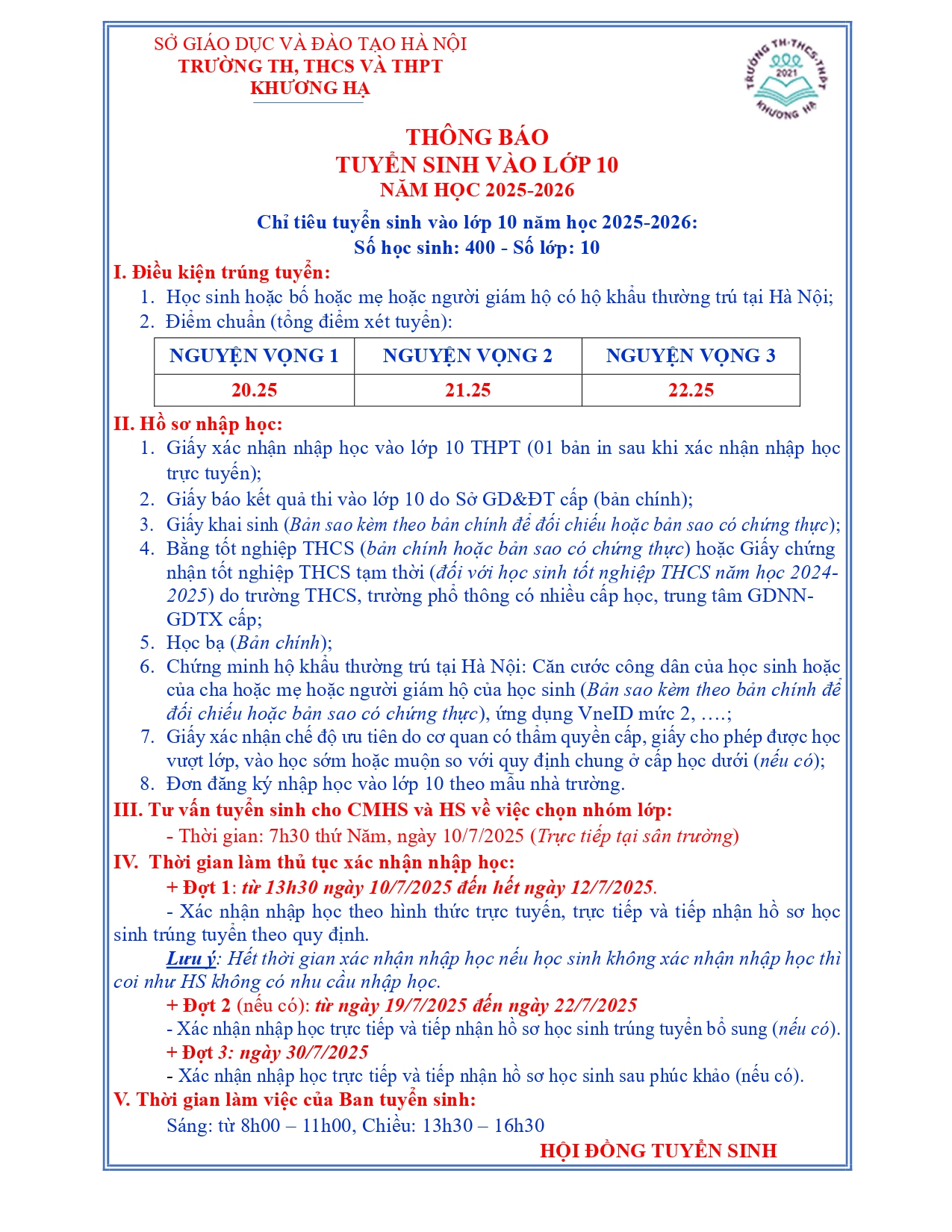 SỞ GIÁO DỤC VÀ ĐÀO TẠO HÀ NỘI
TRƯỜNG TH, THCS VÀ THPT
KHƯƠNG HẠ

TRƯỜNG TH-THCS-THPT 2021 KHƯƠNG HẠ

THÔNG BÁO
TUYỂN SINH VÀO LỚP 10
NĂM HỌC 2025-2026

Chỉ tiêu tuyển sinh vào lớp 10 năm học 2025-2026:
Số học sinh: 400 - Số lớp: 10

I. Điều kiện trúng tuyển:
1. Học sinh hoặc bố hoặc mẹ hoặc người giám hộ có hộ khẩu thường trú tại Hà Nội;
2. Điểm chuẩn (tổng điểm xét tuyển):

| NGUYỆN VỌNG 1 | NGUYỆN VỌNG 2 | NGUYỆN VỌNG 3 |
|---|---|---|
| 20.25 | 21.25 | 22.25 |

II. Hồ sơ nhập học:
1. Giấy xác nhận nhập học vào lớp 10 THPT (01 bản in sau khi xác nhận nhập học trực tuyến);
2. Giấy báo kết quả thi vào lớp 10 do Sở GD&ĐT cấp (bản chính);
3. Giấy khai sinh (Bản sao kèm theo bản chính để đối chiếu hoặc bản sao có chứng thực);
4. Bằng tốt nghiệp THCS (bản chính hoặc bản sao có chứng thực) hoặc Giấy chứng nhận tốt nghiệp THCS tạm thời (đối với học sinh tốt nghiệp THCS năm học 2024-2025) do trường THCS, trường phổ thông có nhiều cấp học, trung tâm GDNN-GDTX cấp;
5. Học bạ (Bản chính);
6. Chứng minh hộ khẩu thường trú tại Hà Nội: Căn cước công dân của học sinh hoặc của cha hoặc mẹ hoặc người giám hộ của học sinh (Bản sao kèm theo bản chính để đối chiếu hoặc bản sao có chứng thực), ứng dụng VneID mức 2, ….;
7. Giấy xác nhận chế độ ưu tiên do cơ quan có thẩm quyền cấp, giấy cho phép được học vượt lớp, vào học sớm hoặc muộn so với quy định chung ở cấp học dưới (nếu có);
8. Đơn đăng ký nhập học vào lớp 10 theo mẫu nhà trường.

III. Tư vấn tuyển sinh cho CMHS và HS về việc chọn nhóm lớp:
- Thời gian: 7h30 thứ Năm, ngày 10/7/2025 (Trực tiếp tại sân trường)

IV. Thời gian làm thủ tục xác nhận nhập học:
+ Đợt 1: từ 13h30 ngày 10/7/2025 đến hết ngày 12/7/2025.
- Xác nhận nhập học theo hình thức trực tuyến, trực tiếp và tiếp nhận hồ sơ học sinh trúng tuyển theo quy định.
Lưu ý: Hết thời gian xác nhận nhập học nếu học sinh không xác nhận nhập học thì coi như HS không có nhu cầu nhập học.
+ Đợt 2 (nếu có): từ ngày 19/7/2025 đến ngày 22/7/2025
- Xác nhận nhập học trực tiếp và tiếp nhận hồ sơ học sinh trúng tuyển bổ sung (nếu có).
+ Đợt 3: ngày 30/7/2025
- Xác nhận nhập học trực tiếp và tiếp nhận hồ sơ học sinh sau phúc khảo (nếu có).

V. Thời gian làm việc của Ban tuyển sinh:
Sáng: từ 8h00 – 11h00, Chiều: 13h30 – 16h30

HỘI ĐỒNG TUYỂN SINH